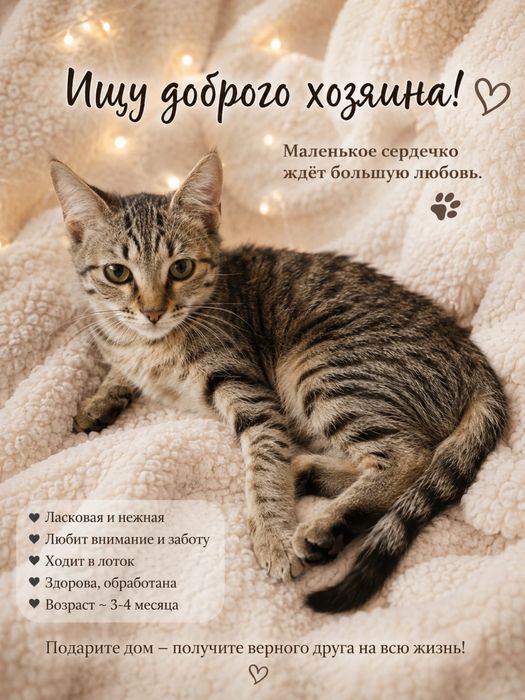 Ищу доброго хозяина!

Маленькое сердечко ждёт большую любовь.

♥ Ласковая и нежная
♥ Любит внимание и заботу
♥ Ходит в лоток
♥ Здорова, обработана
♥ Возраст ~ 3-4 месяца

Подарите дом – получите верного друга на всю жизнь!